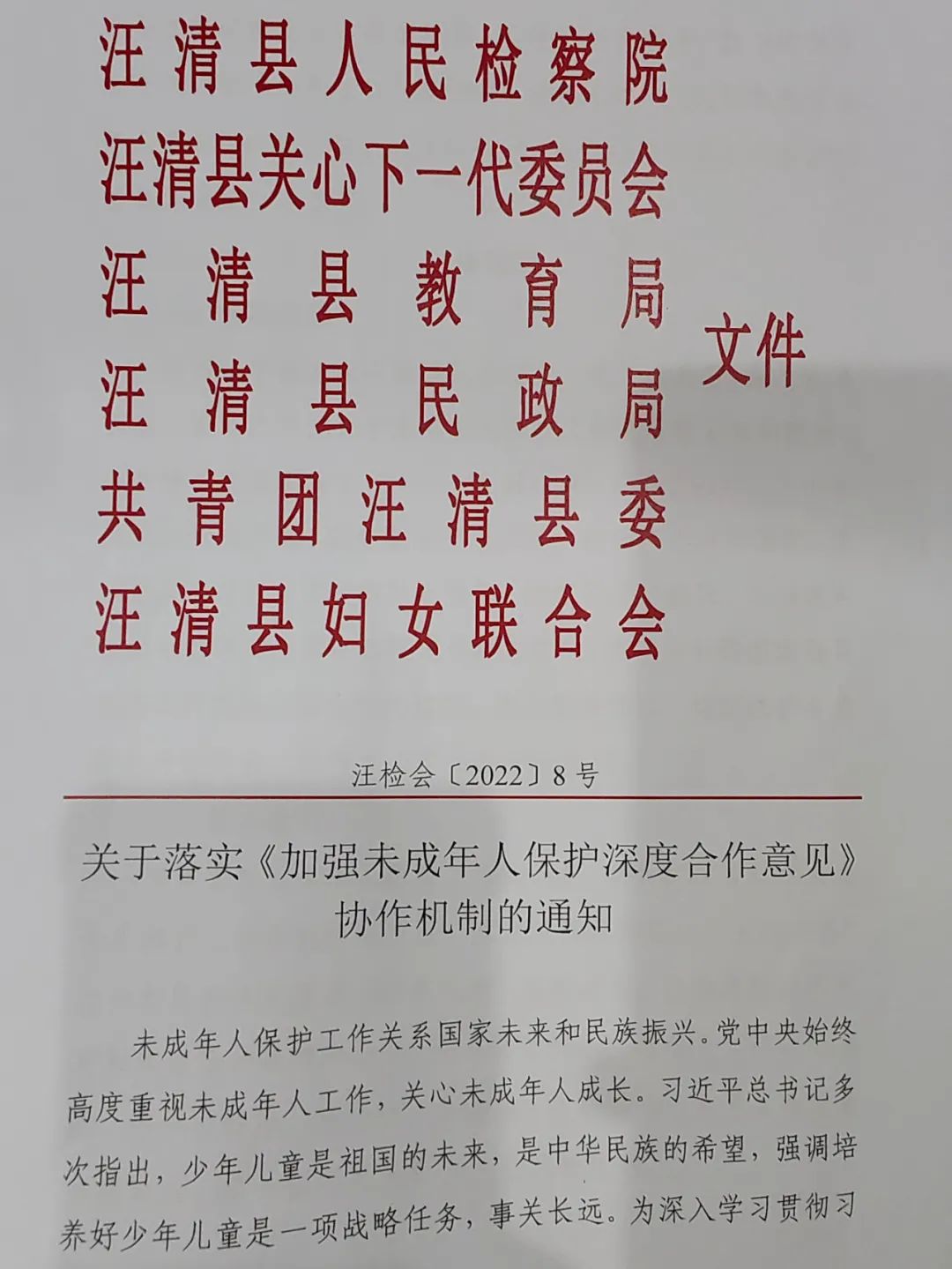 汪清县人民检察院
汪清县关心下一代委员会
汪清县教育局
汪清县民政局
共青团汪清县委
汪清县妇女联合会
文件

汪检会〔2022〕8号

关于落实《加强未成年人保护深度合作意见》协作机制的通知

未成年人保护工作关系国家未来和民族振兴。党中央始终高度重视未成年人工作，关心未成年人成长。习近平总书记多次指出，少年儿童是祖国的未来，是中华民族的希望，强调培养好少年儿童是一项战略任务，事关长远。为深入学习贯彻习